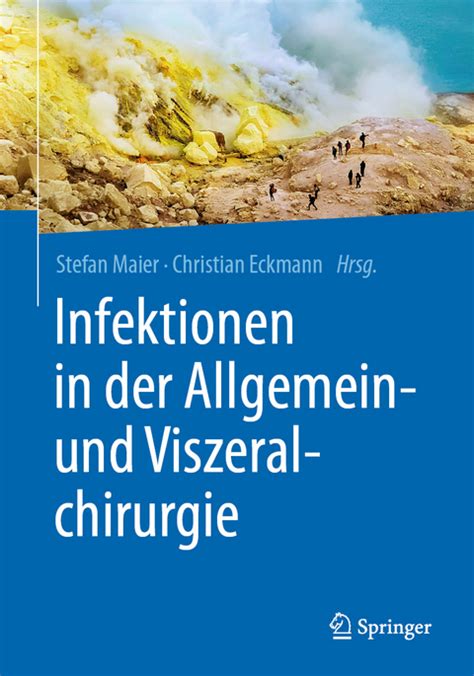 Stefan Maier · Christian Eckmann Hrsg.

Infektionen in der Allgemein- und Viszeralchirurgie

Springer